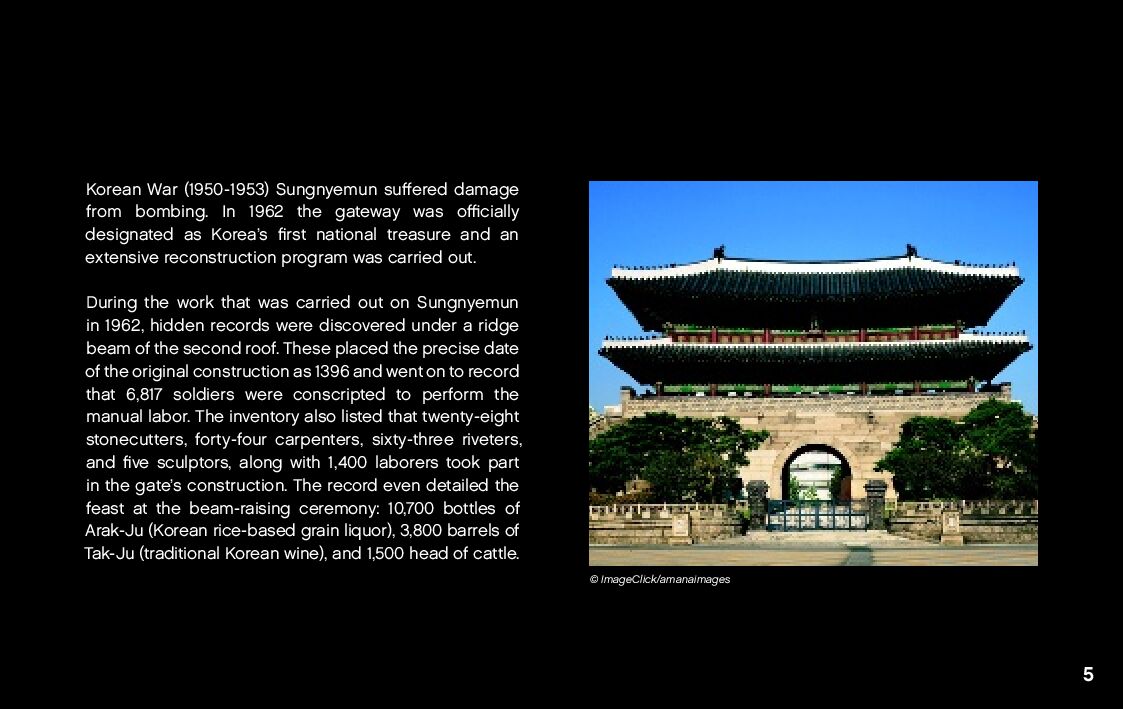 Korean War (1950-1953) Sungnyemun suffered damage from bombing. In 1962 the gateway was officially designated as Korea's first national treasure and an extensive reconstruction program was carried out.

During the work that was carried out on Sungnyemun in 1962, hidden records were discovered under a ridge beam of the second roof. These placed the precise date of the original construction as 1396 and went on to record that 6,817 soldiers were conscripted to perform the manual labor. The inventory also listed that twenty-eight stonecutters, forty-four carpenters, sixty-three riveters, and five sculptors, along with 1,400 laborers took part in the gate's construction. The record even detailed the feast at the beam-raising ceremony: 10,700 bottles of Arak-Ju (Korean rice-based grain liquor), 3,800 barrels of Tak-Ju (traditional Korean wine), and 1,500 head of cattle.

© ImageClick/amanaimages

5